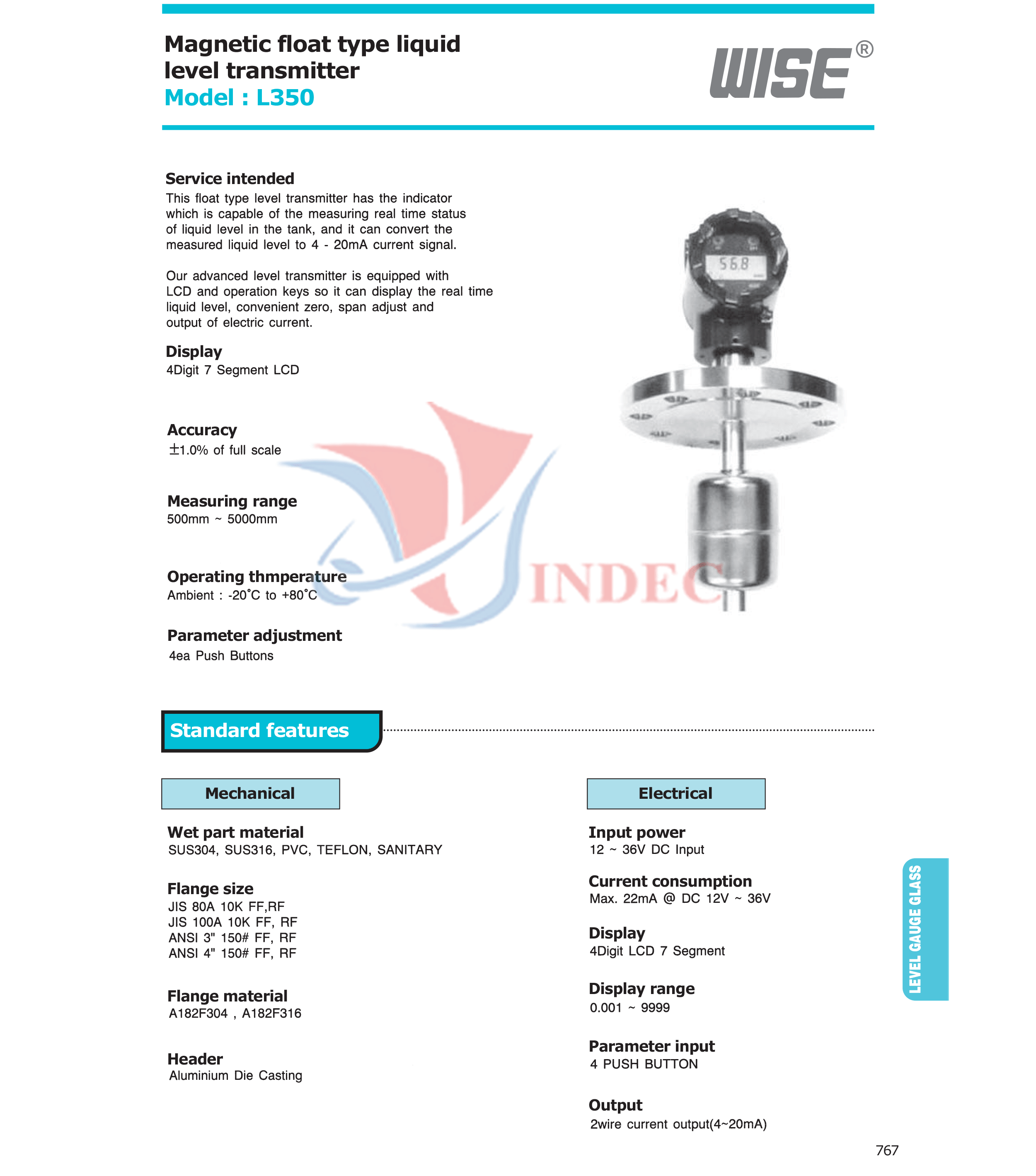 Magnetic float type liquid level transmitter
Model : L350

WISE®

Service intended
This float type level transmitter has the indicator which is capable of the measuring real time status of liquid level in the tank, and it can convert the measured liquid level to 4 - 20mA current signal.

Our advanced level transmitter is equipped with LCD and operation keys so it can display the real time liquid level, convenient zero, span adjust and output of electric current.

Display
4Digit 7 Segment LCD

Accuracy
±1.0% of full scale

Measuring range
500mm ~ 5000mm

Operating thmperature
Ambient : -20˚C to +80˚C

Parameter adjustment
4ea Push Buttons

56.8

INDEC

Standard features

Mechanical

Wet part material
SUS304, SUS316, PVC, TEFLON, SANITARY

Flange size
JIS 80A 10K FF,RF
JIS 100A 10K FF, RF
ANSI 3" 150# FF, RF
ANSI 4" 150# FF, RF

Flange material
A182F304 , A182F316

Header
Aluminium Die Casting

Electrical

Input power
12 ~ 36V DC Input

Current consumption
Max. 22mA @ DC 12V ~ 36V

Display
4Digit LCD 7 Segment

Display range
0.001 ~ 9999

Parameter input
4 PUSH BUTTON

Output
2wire current output(4~20mA)

LEVEL GAUGE GLASS

767